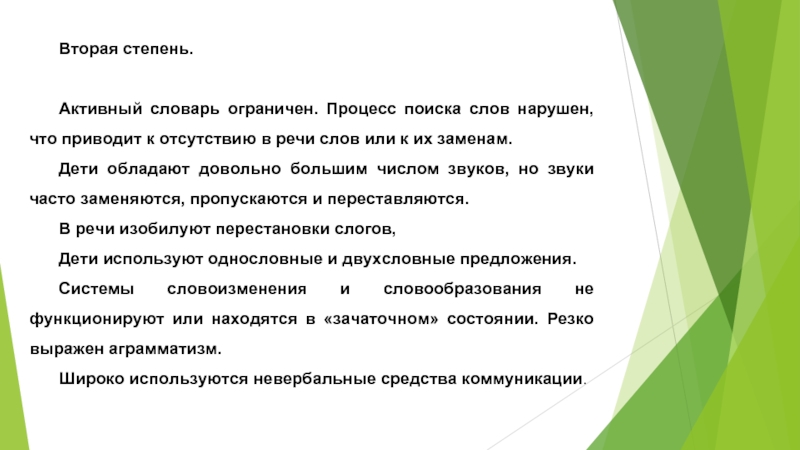 Вторая степень.

Активный словарь ограничен. Процесс поиска слов нарушен, что приводит к отсутствию в речи слов или к их заменам.

Дети обладают довольно большим числом звуков, но звуки часто заменяются, пропускаются и переставляются.

В речи изобилуют перестановки слогов,

Дети используют однословные и двухсловные предложения.

Системы словоизменения и словообразования не функционируют или находятся в «зачаточном» состоянии. Резко выражен аграмматизм.

Широко используются невербальные средства коммуникации.